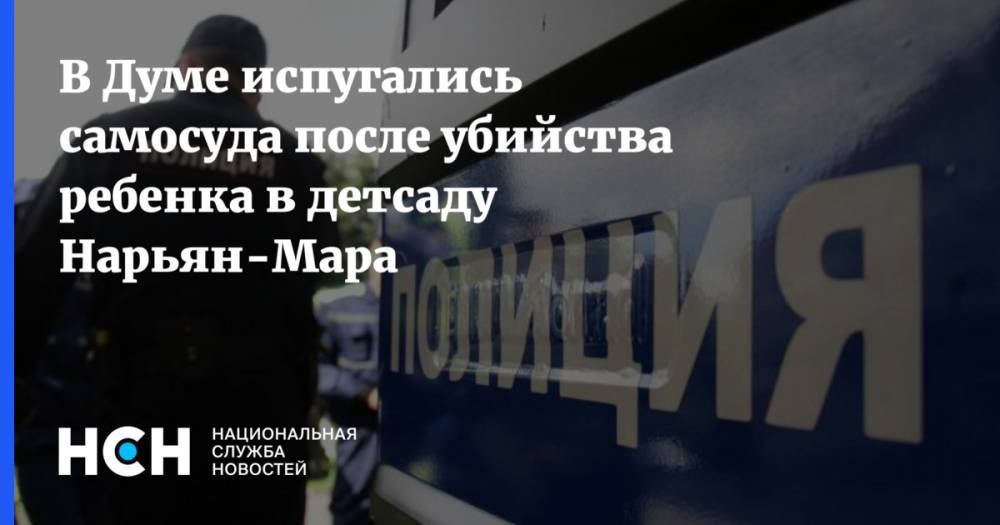 В Думе испугались самосуда после убийства ребенка в детсаду Нарьян-Мара

ПОЛИЦИЯ

ПОЛИЦИЯ

НСН НАЦИОНАЛЬНАЯ СЛУЖБА НОВОСТЕЙ